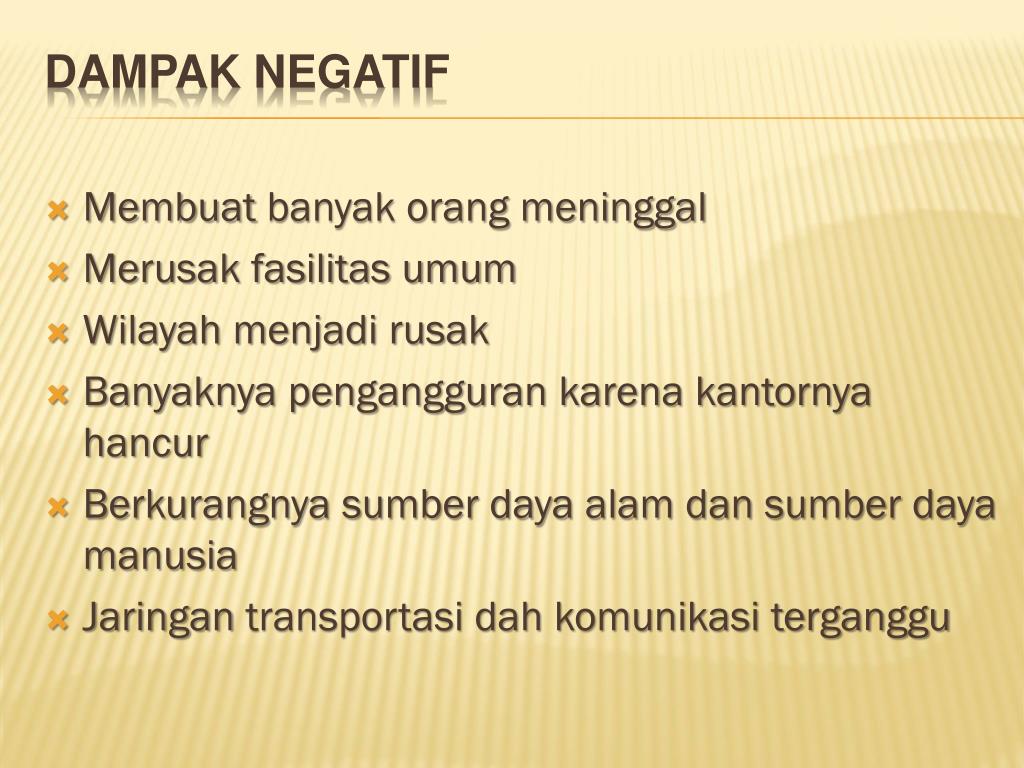 DAMPAK NEGATIF

Membuat banyak orang meninggal
Merusak fasilitas umum
Wilayah menjadi rusak
Banyaknya pengangguran karena kantornya hancur
Berkurangnya sumber daya alam dan sumber daya manusia
Jaringan transportasi dah komunikasi terganggu